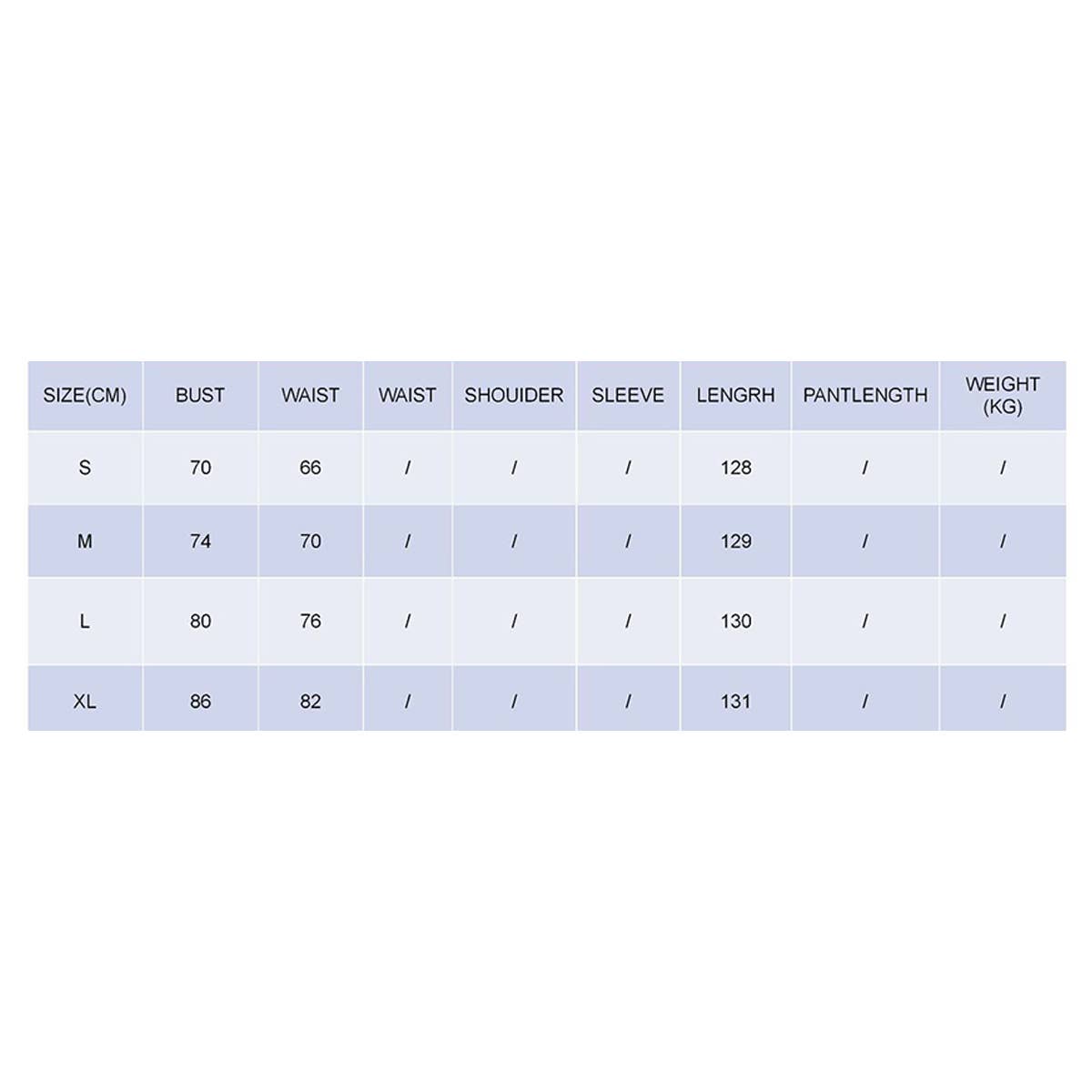 | SIZE(CM) | BUST | WAIST | WAIST | SHOUIDER | SLEEVE | LENGRH | PANTLENGTH | WEIGHT (KG) |
|---|---|---|---|---|---|---|---|---|
| S | 70 | 66 | / | / | / | 128 | / | / |
| M | 74 | 70 | / | / | / | 129 | / | / |
| L | 80 | 76 | / | / | / | 130 | / | / |
| XL | 86 | 82 | / | / | / | 131 | / | / |